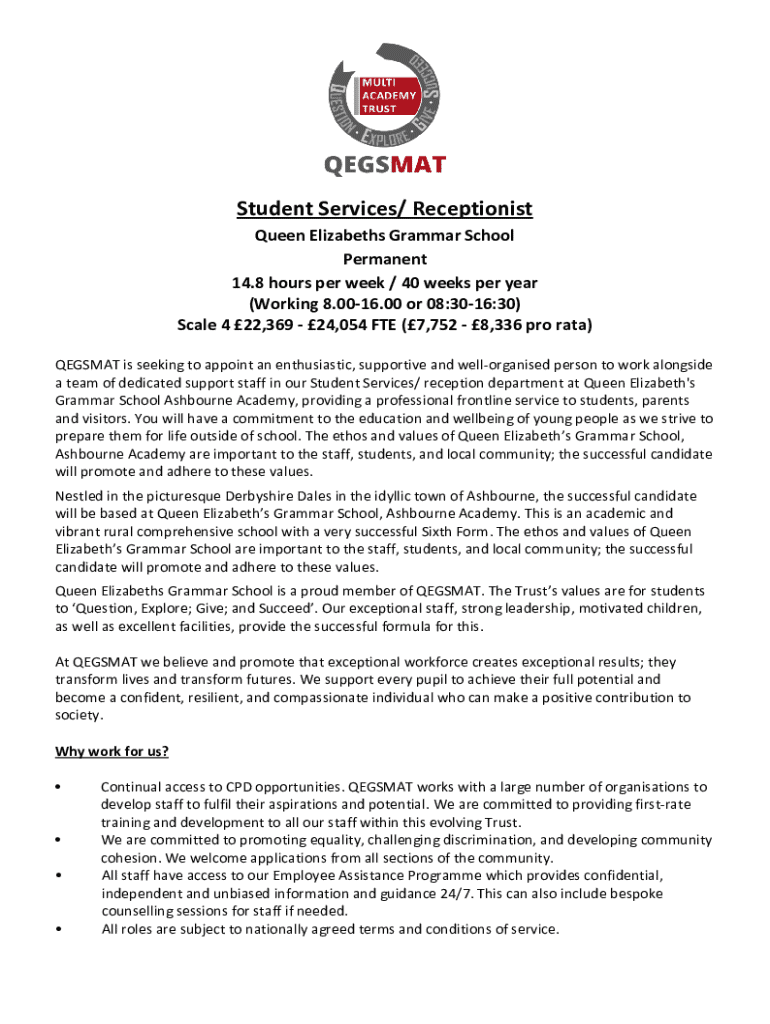 MULTI ACADEMY TRUST

QUESTION · EXPLORE · GIVE · SUCCEED

QEGSMAT

Student Services/ Receptionist

Queen Elizabeths Grammar School

Permanent

14.8 hours per week / 40 weeks per year

(Working 8.00-16.00 or 08:30-16:30)

Scale 4 £22,369 - £24,054 FTE (£7,752 - £8,336 pro rata)

QEGSMAT is seeking to appoint an enthusiastic, supportive and well-organised person to work alongside a team of dedicated support staff in our Student Services/ reception department at Queen Elizabeth's Grammar School Ashbourne Academy, providing a professional frontline service to students, parents and visitors. You will have a commitment to the education and wellbeing of young people as we strive to prepare them for life outside of school. The ethos and values of Queen Elizabeth's Grammar School, Ashbourne Academy are important to the staff, students, and local community; the successful candidate will promote and adhere to these values.

Nestled in the picturesque Derbyshire Dales in the idyllic town of Ashbourne, the successful candidate will be based at Queen Elizabeth's Grammar School, Ashbourne Academy. This is an academic and vibrant rural comprehensive school with a very successful Sixth Form. The ethos and values of Queen Elizabeth's Grammar School are important to the staff, students, and local community; the successful candidate will promote and adhere to these values.

Queen Elizabeths Grammar School is a proud member of QEGSMAT. The Trust's values are for students to 'Question, Explore; Give; and Succeed'. Our exceptional staff, strong leadership, motivated children, as well as excellent facilities, provide the successful formula for this.

At QEGSMAT we believe and promote that exceptional workforce creates exceptional results; they transform lives and transform futures. We support every pupil to achieve their full potential and become a confident, resilient, and compassionate individual who can make a positive contribution to society.

Why work for us?

• Continual access to CPD opportunities. QEGSMAT works with a large number of organisations to develop staff to fulfil their aspirations and potential. We are committed to providing first-rate training and development to all our staff within this evolving Trust.
• We are committed to promoting equality, challenging discrimination, and developing community cohesion. We welcome applications from all sections of the community.
• All staff have access to our Employee Assistance Programme which provides confidential, independent and unbiased information and guidance 24/7. This can also include bespoke counselling sessions for staff if needed.
• All roles are subject to nationally agreed terms and conditions of service.